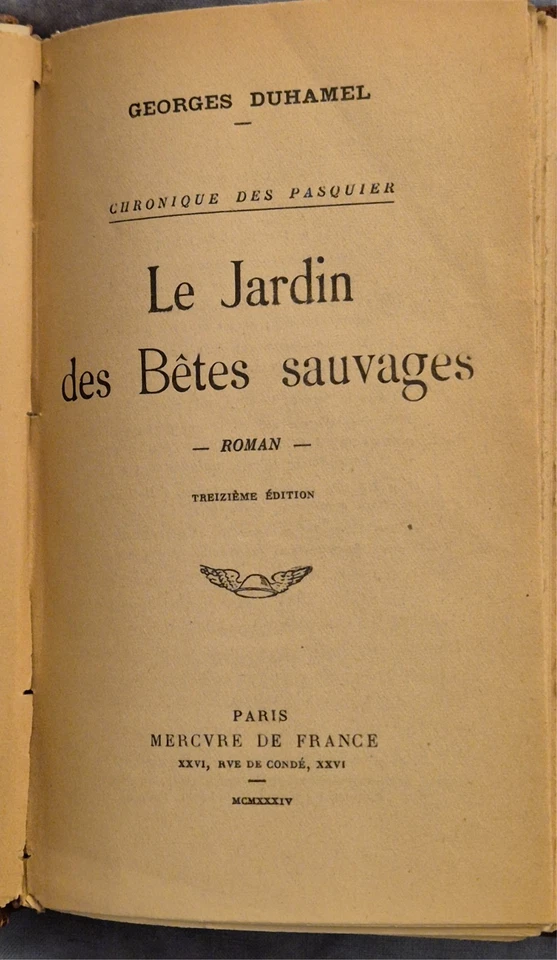 GEORGES DUHAMEL

CHRONIQUE DES PASQUIER

Le Jardin des Bêtes sauvages

— ROMAN —

TREIZIÈME ÉDITION

PARIS
MERCVRE DE FRANCE
XXVI, RVE DE CONDÉ, XXVI

MCMXXXIV